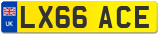 UK
LX66 ACE